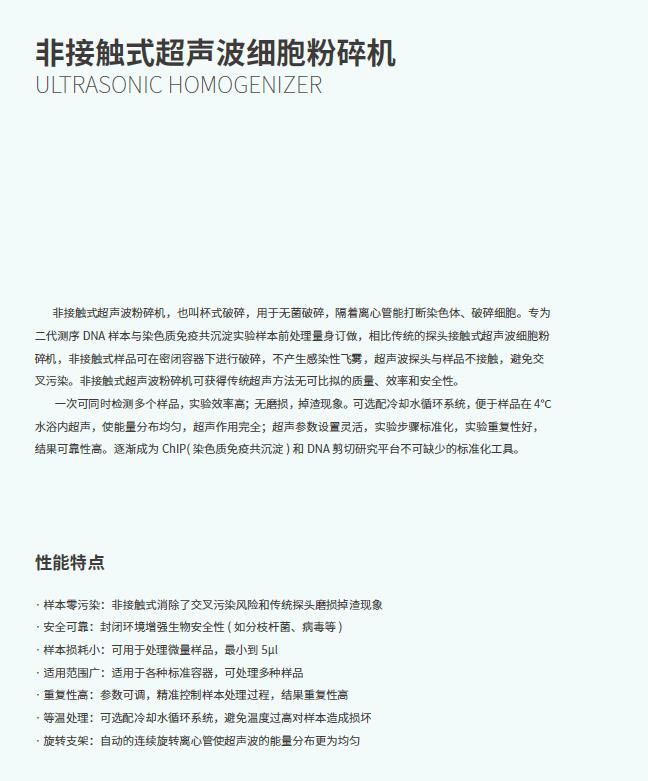 非接触式超声波细胞粉碎机
ULTRASONIC HOMOGENIZER

非接触式超声波粉碎机，也叫杯式破碎，用于无菌破碎，隔着离心管能打断染色体、破碎细胞。专为二代测序 DNA 样本与染色质免疫共沉淀实验样本前处理量身订做，相比传统的探头接触式超声波细胞粉碎机，非接触式样品可在密闭容器下进行破碎，不产生感染性飞雾，超声波探头与样品不接触，避免交叉污染。非接触式超声波粉碎机可获得传统超声方法无可比拟的质量、效率和安全性。

一次可同时检测多个样品，实验效率高；无磨损，掉渣现象。可选配冷却水循环系统，便于样品在 4°C 水浴内超声，使能量分布均匀，超声作用完全；超声参数设置灵活，实验步骤标准化，实验重复性好，结果可靠性高。逐渐成为 ChIP( 染色质免疫共沉淀 ) 和 DNA 剪切研究平台不可缺少的标准化工具。

性能特点

· 样本零污染：非接触式消除了交叉污染风险和传统探头磨损掉渣现象
· 安全可靠：封闭环境增强生物安全性 ( 如分枝杆菌、病毒等 )
· 样本损耗小：可用于处理微量样品，最小到 5μl
· 适用范围广：适用于各种标准容器，可处理多种样品
· 重复性高：参数可调，精准控制样本处理过程，结果重复性高
· 等温处理：可选配冷却水循环系统，避免温度过高对样本造成损坏
· 旋转支架：自动的连续旋转离心管使超声波的能量分布更为均匀